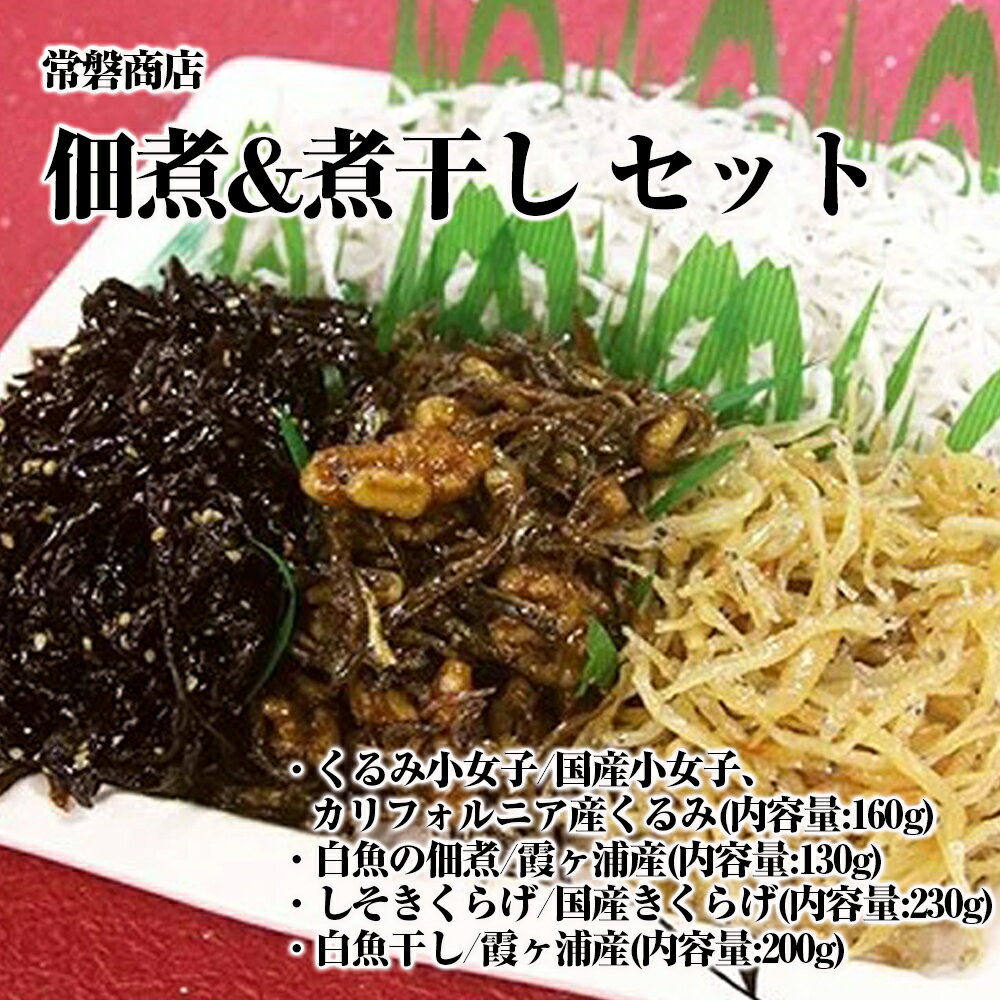 常磐商店

佃煮&煮干し セット

・くるみ小女子/国産小女子、カリフォルニア産くるみ(内容量:160g)
・白魚の佃煮/霞ヶ浦産(内容量:130g)
・しそきくらげ/国産きくらげ(内容量:230g)
・白魚干し/霞ヶ浦産(内容量:200g)